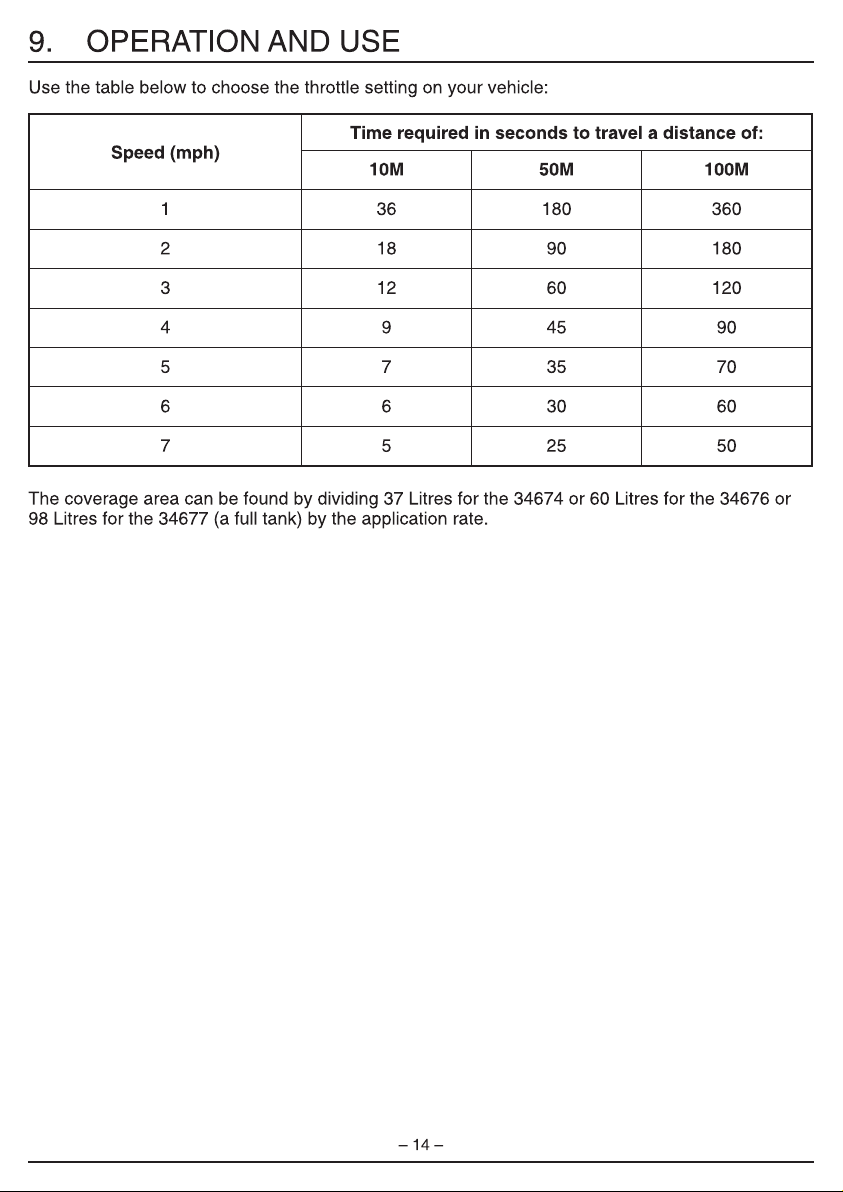 9. OPERATION AND USE

Use the table below to choose the throttle setting on your vehicle:

| Speed (mph) | Time required in seconds to travel a distance of: | | |
|---|---|---|---|
| | 10M | 50M | 100M |
| 1 | 36 | 180 | 360 |
| 2 | 18 | 90 | 180 |
| 3 | 12 | 60 | 120 |
| 4 | 9 | 45 | 90 |
| 5 | 7 | 35 | 70 |
| 6 | 6 | 30 | 60 |
| 7 | 5 | 25 | 50 |

The coverage area can be found by dividing 37 Litres for the 34674 or 60 Litres for the 34676 or 98 Litres for the 34677 (a full tank) by the application rate.

– 14 –